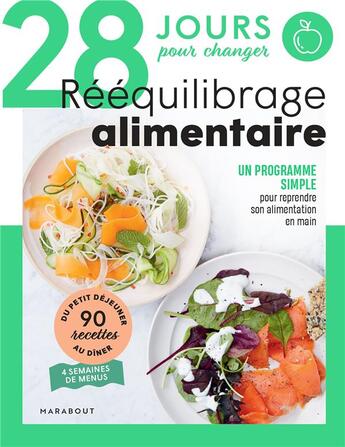 28 JOURS pour changer

Rééquilibrage alimentaire

UN PROGRAMME SIMPLE pour reprendre son alimentation en main

DU PETIT DÉJEUNER 90 recettes AU DÎNER

4 SEMAINES DE MENUS

MARABOUT